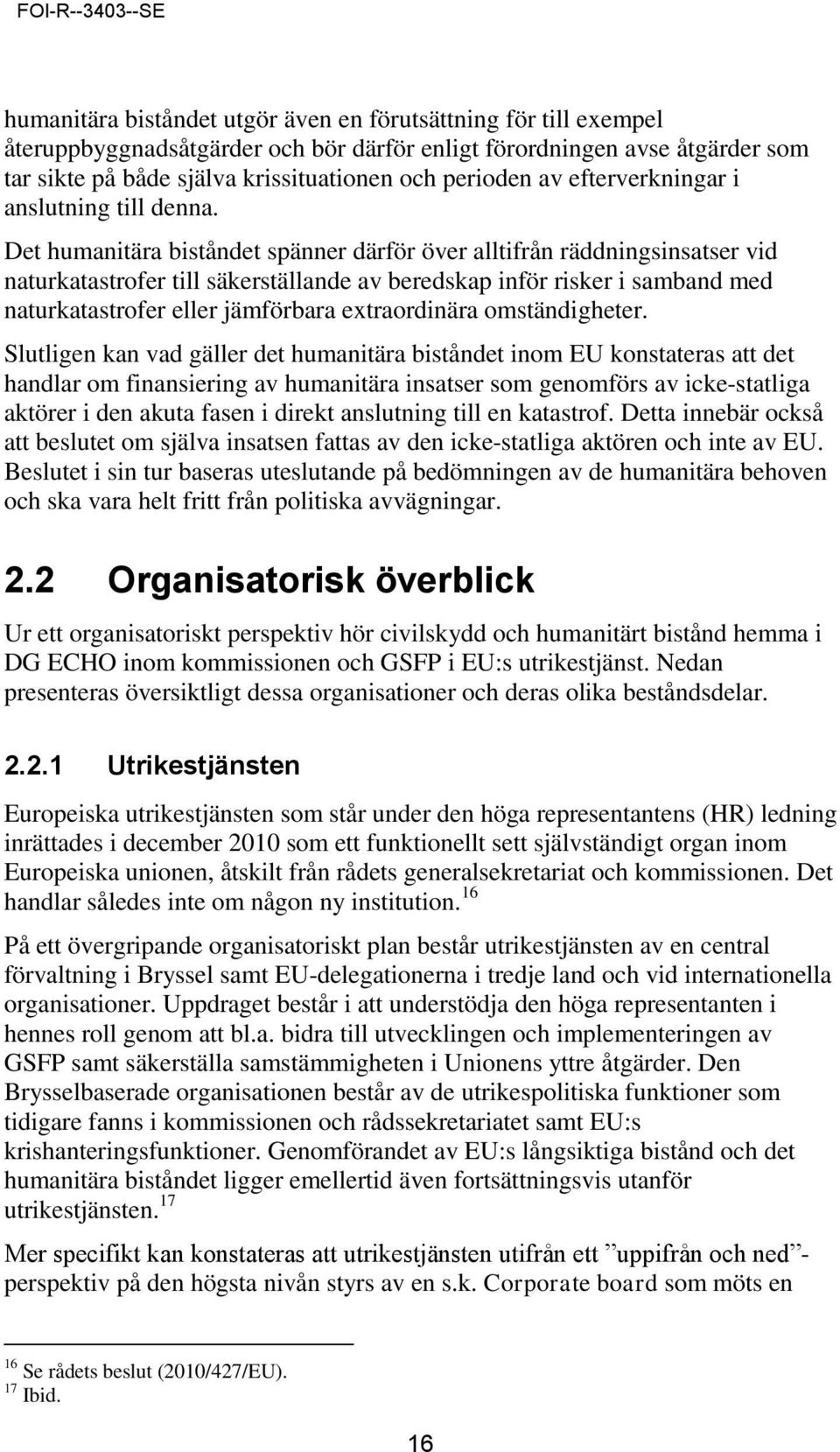 FOI-R--3403--SE

humanitära biståndet utgör även en förutsättning för till exempel återuppbyggnadsåtgärder och bör därför enligt förordningen avse åtgärder som tar sikte på både själva krissituationen och perioden av efterverkningar i anslutning till denna.

Det humanitära biståndet spänner därför över alltifrån räddningsinsatser vid naturkatastrofer till säkerställande av beredskap inför risker i samband med naturkatastrofer eller jämförbara extraordinära omständigheter.

Slutligen kan vad gäller det humanitära biståndet inom EU konstateras att det handlar om finansiering av humanitära insatser som genomförs av icke-statliga aktörer i den akuta fasen i direkt anslutning till en katastrof. Detta innebär också att beslutet om själva insatsen fattas av den icke-statliga aktören och inte av EU. Beslutet i sin tur baseras uteslutande på bedömningen av de humanitära behoven och ska vara helt fritt från politiska avvägningar.

2.2 Organisatorisk överblick

Ur ett organisatoriskt perspektiv hör civilskydd och humanitärt bistånd hemma i DG ECHO inom kommissionen och GSFP i EU:s utrikestjänst. Nedan presenteras översiktligt dessa organisationer och deras olika beståndsdelar.

2.2.1 Utrikestjänsten

Europeiska utrikestjänsten som står under den höga representantens (HR) ledning inrättades i december 2010 som ett funktionellt sett självständigt organ inom Europeiska unionen, åtskilt från rådets generalsekretariat och kommissionen. Det handlar således inte om någon ny institution.$^{16}$

På ett övergripande organisatoriskt plan består utrikestjänsten av en central förvaltning i Bryssel samt EU-delegationerna i tredje land och vid internationella organisationer. Uppdraget består i att understödja den höga representanten i hennes roll genom att bl.a. bidra till utvecklingen och implementeringen av GSFP samt säkerställa samstämmigheten i Unionens yttre åtgärder. Den Brysselbaserade organisationen består av de utrikespolitiska funktioner som tidigare fanns i kommissionen och rådssekretariatet samt EU:s krishanteringsfunktioner. Genomförandet av EU:s långsiktiga bistånd och det humanitära biståndet ligger emellertid även fortsättningsvis utanför utrikestjänsten.$^{17}$

Mer specifikt kan konstateras att utrikestjänsten utifrån ett ”uppifrån och ned”-perspektiv på den högsta nivån styrs av en s.k. Corporate board som möts en

$^{16}$ Se rådets beslut (2010/427/EU).
$^{17}$ Ibid.

16